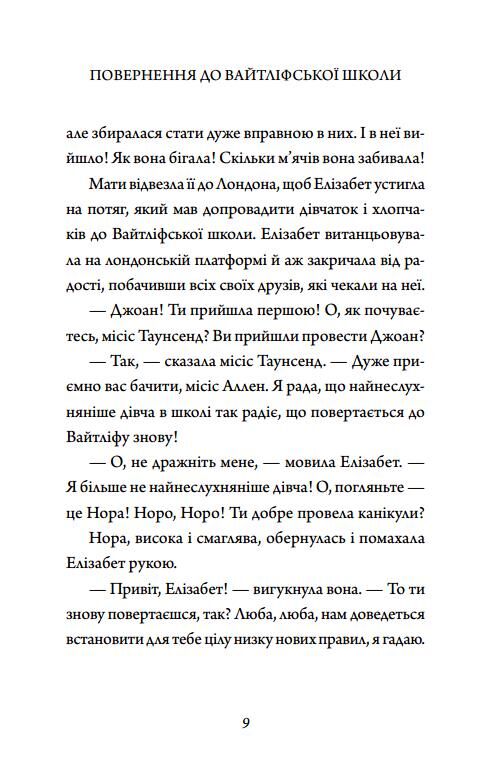 ПОВЕРНЕННЯ ДО ВАЙТЛІФСЬКОЇ ШКОЛИ

але збиралася стати дуже вправною в них. І в неї вийшло! Як вона бігала! Скільки м'ячів вона забивала!

Мати відвезла її до Лондона, щоб Елізабет устигла на потяг, який мав допровадити дівчаток і хлопчаків до Вайтліфської школи. Елізабет витанцьовувала на лондонській платформі й аж закричала від радості, побачивши всіх своїх друзів, які чекали на неї.

— Джоан! Ти прийшла першою! О, як почуваєтесь, місіс Таунсенд? Ви прийшли провести Джоан?

— Так, — сказала місіс Таунсенд. — Дуже приємно вас бачити, місіс Аллен. Я рада, що найнеслухняніше дівча в школі так радіє, що повертається до Вайтліфу знову!

— О, не дражніть мене, — мовила Елізабет. — Я більше не найнеслухняніше дівча! О, погляньте — це Нора! Норо, Норо! Ти добре провела канікули?

Нора, висока і смаглява, обернулась і помахала Елізабет рукою.

— Привіт, Елізабет! — вигукнула вона. — То ти знову повертаєшся, так? Люба, люба, нам доведеться встановити для тебе цілу низку нових правил, я гадаю.

9